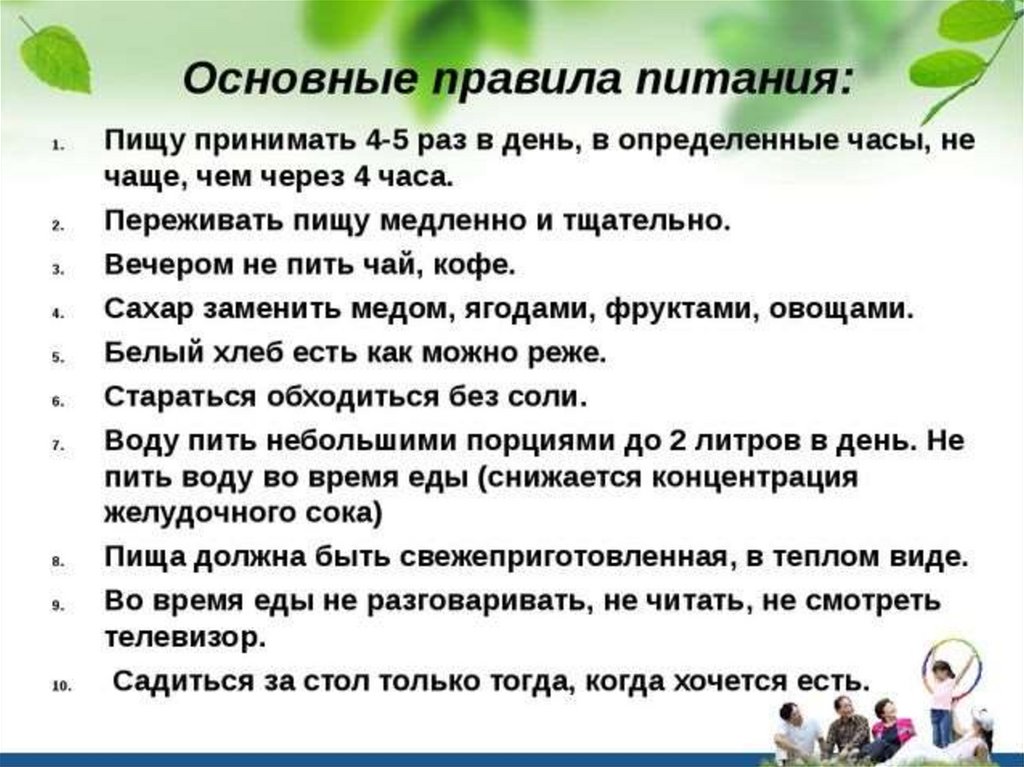 Основные правила питания:

1. Пищу принимать 4-5 раз в день, в определенные часы, не чаще, чем через 4 часа.
2. Переживать пищу медленно и тщательно.
3. Вечером не пить чай, кофе.
4. Сахар заменить медом, ягодами, фруктами, овощами.
5. Белый хлеб есть как можно реже.
6. Стараться обходиться без соли.
7. Воду пить небольшими порциями до 2 литров в день. Не пить воду во время еды (снижается концентрация желудочного сока)
8. Пища должна быть свежеприготовленная, в теплом виде.
9. Во время еды не разговаривать, не читать, не смотреть телевизор.
10. Садиться за стол только тогда, когда хочется есть.